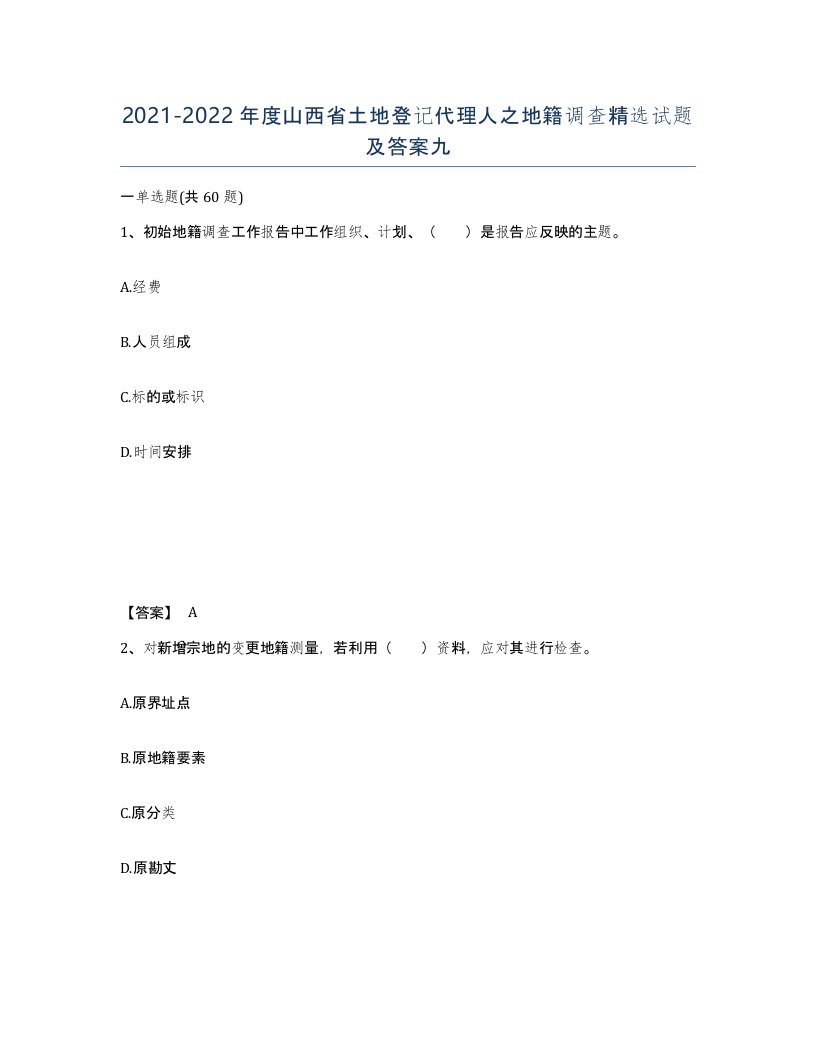 2021-2022年度山西省土地登记代理人之地籍调查精选试题及答案九

一单选题(共60题)

1、初始地籍调查工作报告中工作组织、计划、（　　）是报告应反映的主题。

A.经费

B.人员组成

C.标的或标识

D.时间安排

【答案】 A

2、对新增宗地的变更地籍测量，若利用（　　）资料，应对其进行检查。

A.原界址点

B.原地籍要素

C.原分类

D.原勘丈